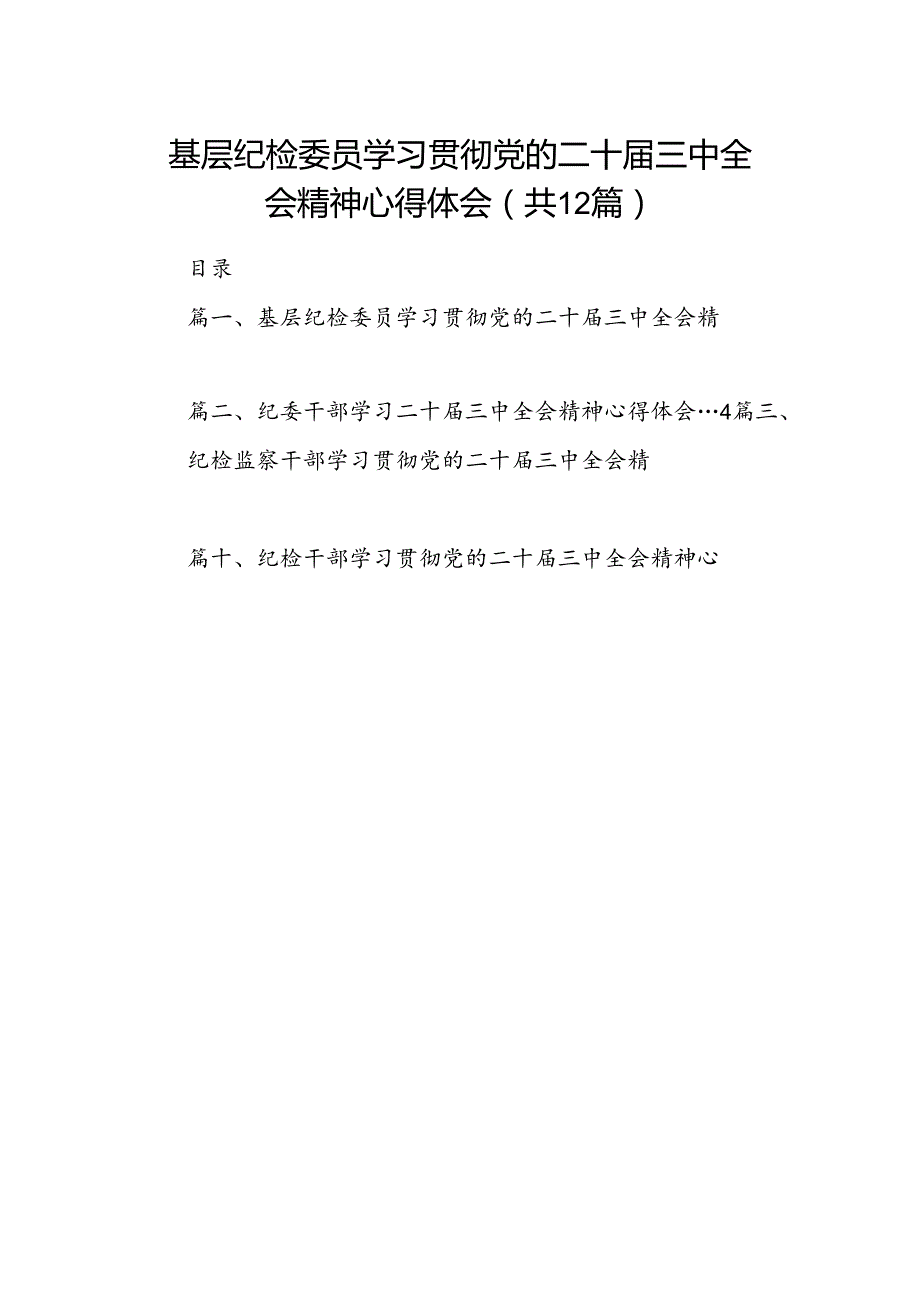 基层纪检委员学习贯彻党的二十届三中全会精神心得体会（共12篇）

目录

篇一、基层纪检委员学习贯彻党的二十届三中全会精

篇二、纪委干部学习二十届三中全会精神心得体会…4篇三、纪检监察干部学习贯彻党的二十届三中全会精

篇十、纪检干部学习贯彻党的二十届三中全会精神心